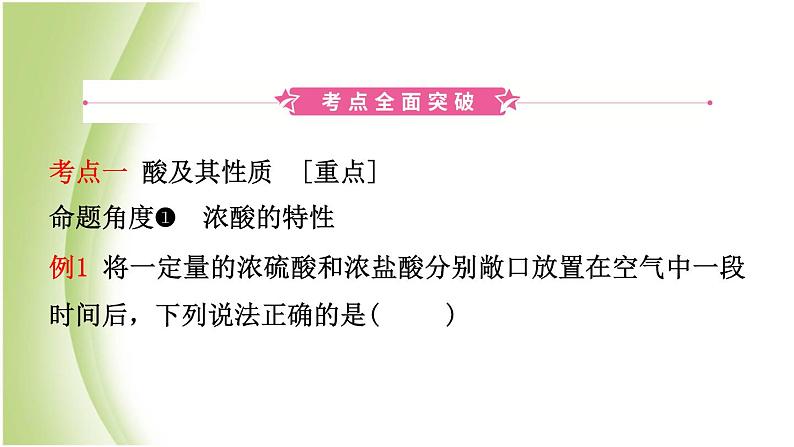 考点全面突破

考点一 酸及其性质 ［重点］

命题角度❶ 浓酸的特性

例1 将一定量的浓硫酸和浓盐酸分别敞口放置在空气中一段时间后，下列说法正确的是(　　)